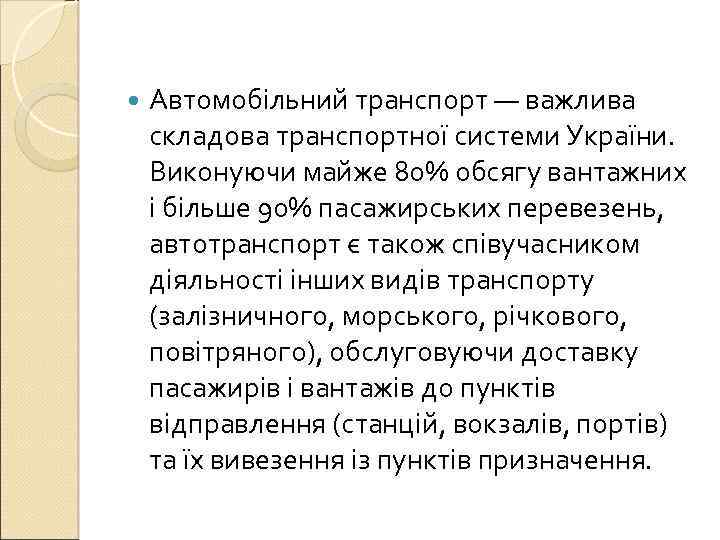 Автомобільний транспорт — важлива складова транспортної системи України. Виконуючи майже 80% обсягу вантажних і більше 90% пасажирських перевезень, автотранспорт є також співучасником діяльності інших видів транспорту (залізничного, морського, річкового, повітряного), обслуговуючи доставку пасажирів і вантажів до пунктів відправлення (станцій, вокзалів, портів) та їх вивезення із пунктів призначення.